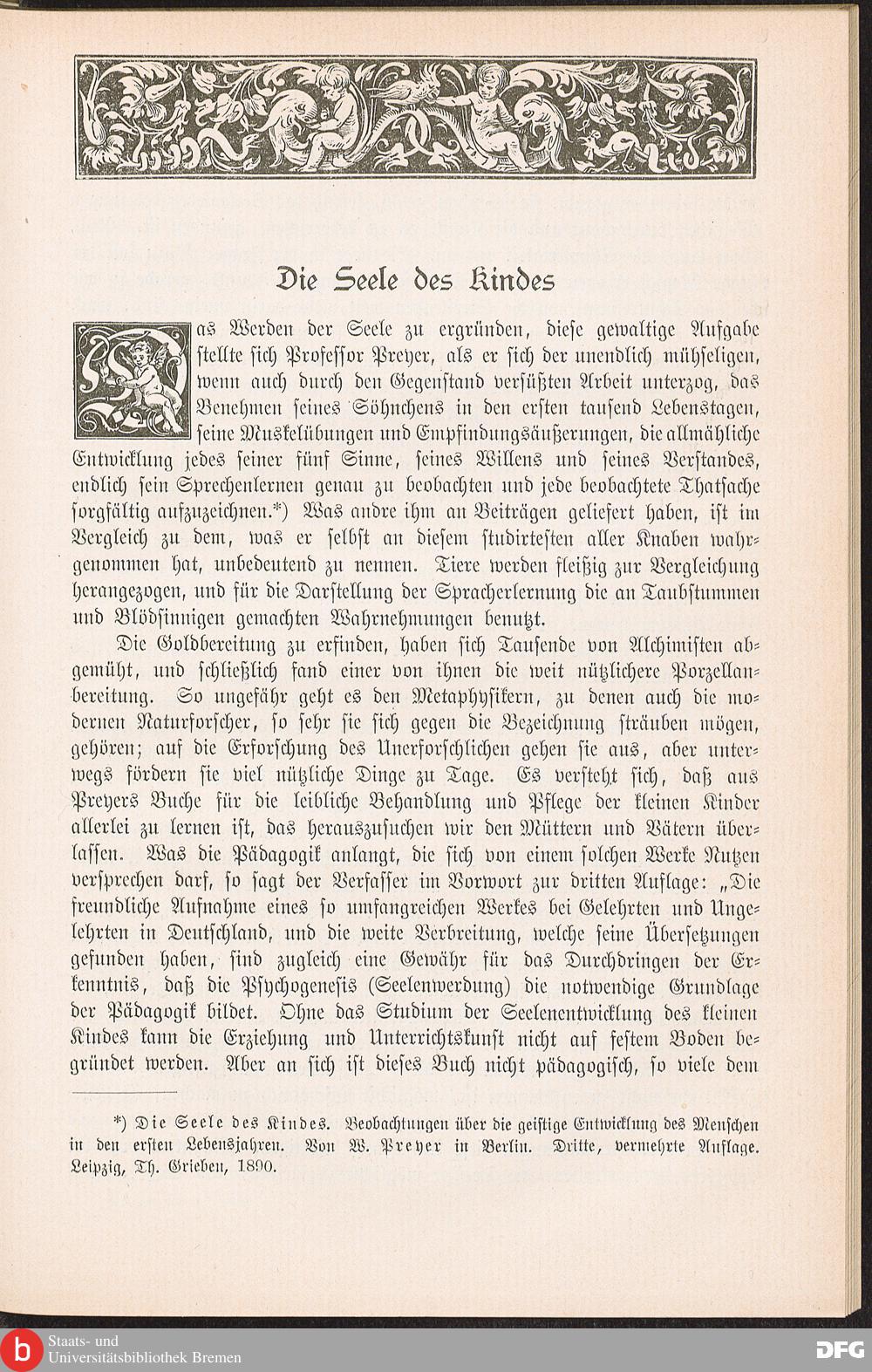 Die Seele des Kindes

Das Werden der Seele zu ergründen, diese gewaltige Aufgabe stellte sich Professor Preyer, als er sich der unendlich mühseligen, wenn auch durch den Gegenstand versüßten Arbeit unterzog, das Benehmen seines Söhnchens in den ersten tausend Lebenstagen, seine Muskelübungen und Empfindungsäußerungen, die allmähliche Entwicklung jedes seiner fünf Sinne, seines Willens und seines Verstandes, endlich sein Sprechenlernen genau zu beobachten und jede beobachtete Thatsache sorgfältig aufzuzeichnen.*) Was andre ihm an Beiträgen geliefert haben, ist im Vergleich zu dem, was er selbst an diesem studirtesten aller Knaben wahrgenommen hat, unbedeutend zu nennen. Tiere werden fleißig zur Vergleichung herangezogen, und für die Darstellung der Spracherlernung die an Taubstummen und Blödsinnigen gemachten Wahrnehmungen benutzt.

Die Goldbereitung zu erfinden, haben sich Tausende von Alchimisten abgemüht, und schließlich fand einer von ihnen die weit nützlichere Porzellanbereitung. So ungefähr geht es den Metaphysikern, zu denen auch die modernen Naturforscher, so sehr sie sich gegen die Bezeichnung sträuben mögen, gehören; auf die Erforschung des Unerforschlichen gehen sie aus, aber unterwegs fördern sie viel nützliche Dinge zu Tage. Es versteht sich, daß aus Preyers Buche für die leibliche Behandlung und Pflege der kleinen Kinder allerlei zu lernen ist, das herauszusuchen wir den Müttern und Vätern überlassen. Was die Pädagogik anlangt, die sich von einem solchen Werke Nutzen versprechen darf, so sagt der Verfasser im Vorwort zur dritten Auflage: „Die freundliche Aufnahme eines so umfangreichen Werkes bei Gelehrten und Ungelehrten in Deutschland, und die weite Verbreitung, welche seine Übersetzungen gefunden haben, sind zugleich eine Gewähr für das Durchdringen der Erkenntnis, daß die Psychogenesis (Seelenwerdung) die notwendige Grundlage der Pädagogik bildet. Ohne das Studium der Seelenentwicklung des kleinen Kindes kann die Erziehung und Unterrichtskunst nicht auf festem Boden begründet werden. Aber an sich ist dieses Buch nicht pädagogisch, so viele dem

*) Die Seele des Kindes. Beobachtungen über die geistige Entwicklung des Menschen in den ersten Lebensjahren. Von W. Preyer in Berlin. Dritte, vermehrte Auflage. Leipzig, Th. Grieben, 1890.

Staats- und Universitätsbibliothek Bremen

DFG